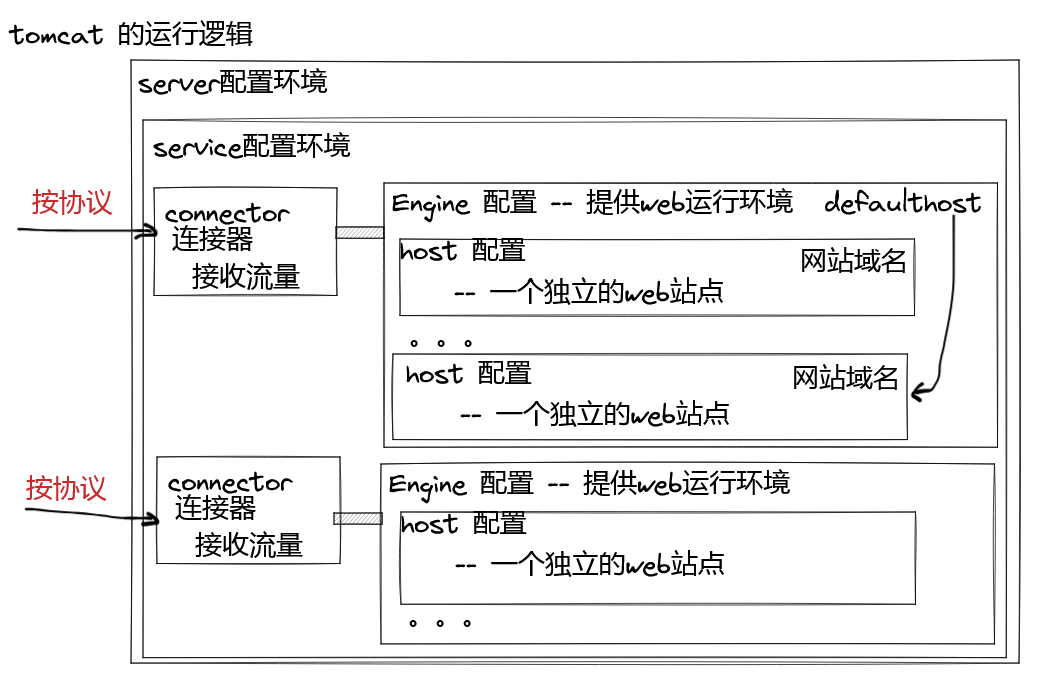 tomcat 的运行逻辑

server配置环境

service配置环境

按协议

connector
连接器
接收流量

Engine 配置 -- 提供web运行环境 defaulthost

host 配置
网站域名
-- 一个独立的web站点

。。。

host 配置
网站域名
-- 一个独立的web站点

按协议

connector
连接器
接收流量

Engine 配置 -- 提供web运行环境

host 配置
-- 一个独立的web站点

。。。